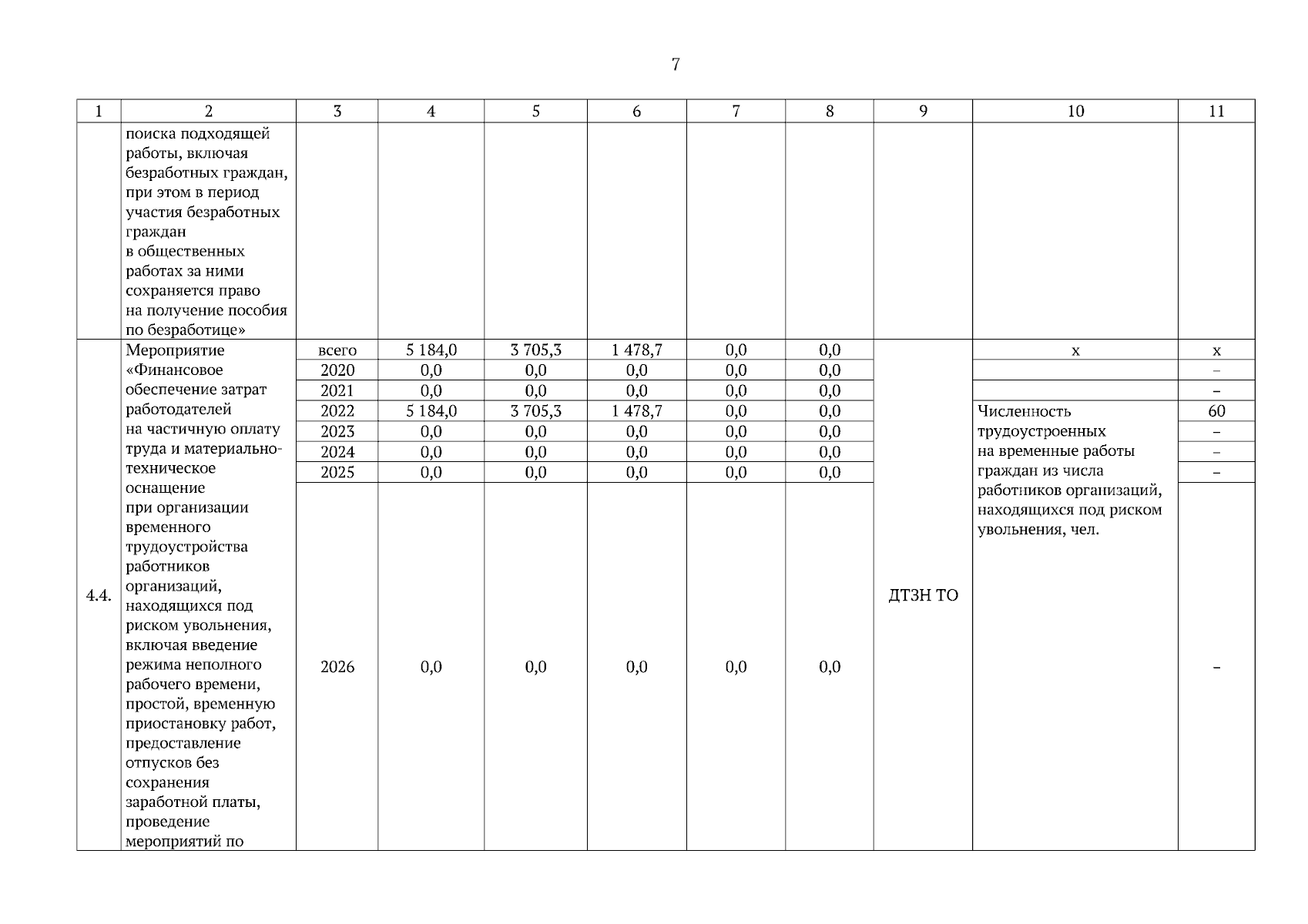 7

| 1 | 2 | 3 | 4 | 5 | 6 | 7 | 8 | 9 | 10 | 11 |
|---|---|---|---|---|---|---|---|---|---|---|
| | поиска подходящей работы, включая безработных граждан, при этом в период участия безработных граждан в общественных работах за ними сохраняется право на получение пособия по безработице» | | | | | | | | | |
| 4.4. | Мероприятие «Финансовое обеспечение затрат работодателей на частичную оплату труда и материально-техническое оснащение при организации временного трудоустройства работников организаций, находящихся под риском увольнения, включая введение режима неполного рабочего времени, простой, временную приостановку работ, предоставление отпусков без сохранения заработной платы, проведение мероприятий по | всего | 5 184,0 | 3 705,3 | 1 478,7 | 0,0 | 0,0 | ДТЗН ТО | х | х |
| | | 2020 | 0,0 | 0,0 | 0,0 | 0,0 | 0,0 | | | – |
| | | 2021 | 0,0 | 0,0 | 0,0 | 0,0 | 0,0 | | | – |
| | | 2022 | 5 184,0 | 3 705,3 | 1 478,7 | 0,0 | 0,0 | | Численность трудоустроенных на временные работы граждан из числа работников организаций, находящихся под риском увольнения, чел. | 60 |
| | | 2023 | 0,0 | 0,0 | 0,0 | 0,0 | 0,0 | | | – |
| | | 2024 | 0,0 | 0,0 | 0,0 | 0,0 | 0,0 | | | – |
| | | 2025 | 0,0 | 0,0 | 0,0 | 0,0 | 0,0 | | | – |
| | | 2026 | 0,0 | 0,0 | 0,0 | 0,0 | 0,0 | | | – |